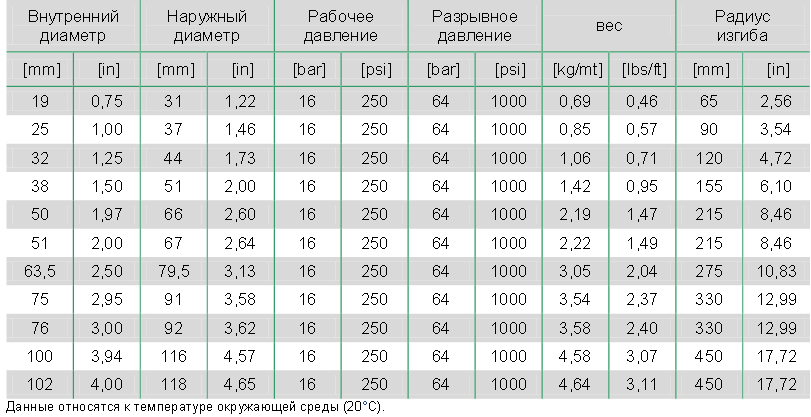 | Внутренний диаметр |  | Наружный диаметр |  | Рабочее давление |  | Разрывное давление |  | вес |  | Радиус изгиба |  |
|---|---|---|---|---|---|---|---|---|---|---|---|
| [mm] | [in] | [mm] | [in] | [bar] | [psi] | [bar] | [psi] | [kg/mt] | [lbs/ft] | [mm] | [in] |
| 19 | 0,75 | 31 | 1,22 | 16 | 250 | 64 | 1000 | 0,69 | 0,46 | 65 | 2,56 |
| 25 | 1,00 | 37 | 1,46 | 16 | 250 | 64 | 1000 | 0,85 | 0,57 | 90 | 3,54 |
| 32 | 1,25 | 44 | 1,73 | 16 | 250 | 64 | 1000 | 1,06 | 0,71 | 120 | 4,72 |
| 38 | 1,50 | 51 | 2,00 | 16 | 250 | 64 | 1000 | 1,42 | 0,95 | 155 | 6,10 |
| 50 | 1,97 | 66 | 2,60 | 16 | 250 | 64 | 1000 | 2,19 | 1,47 | 215 | 8,46 |
| 51 | 2,00 | 67 | 2,64 | 16 | 250 | 64 | 1000 | 2,22 | 1,49 | 215 | 8,46 |
| 63,5 | 2,50 | 79,5 | 3,13 | 16 | 250 | 64 | 1000 | 3,05 | 2,04 | 275 | 10,83 |
| 75 | 2,95 | 91 | 3,58 | 16 | 250 | 64 | 1000 | 3,54 | 2,37 | 330 | 12,99 |
| 76 | 3,00 | 92 | 3,62 | 16 | 250 | 64 | 1000 | 3,58 | 2,40 | 330 | 12,99 |
| 100 | 3,94 | 116 | 4,57 | 16 | 250 | 64 | 1000 | 4,58 | 3,07 | 450 | 17,72 |
| 102 | 4,00 | 118 | 4,65 | 16 | 250 | 64 | 1000 | 4,64 | 3,11 | 450 | 17,72 |

Данные относятся к температуре окружающей среды (20°C).